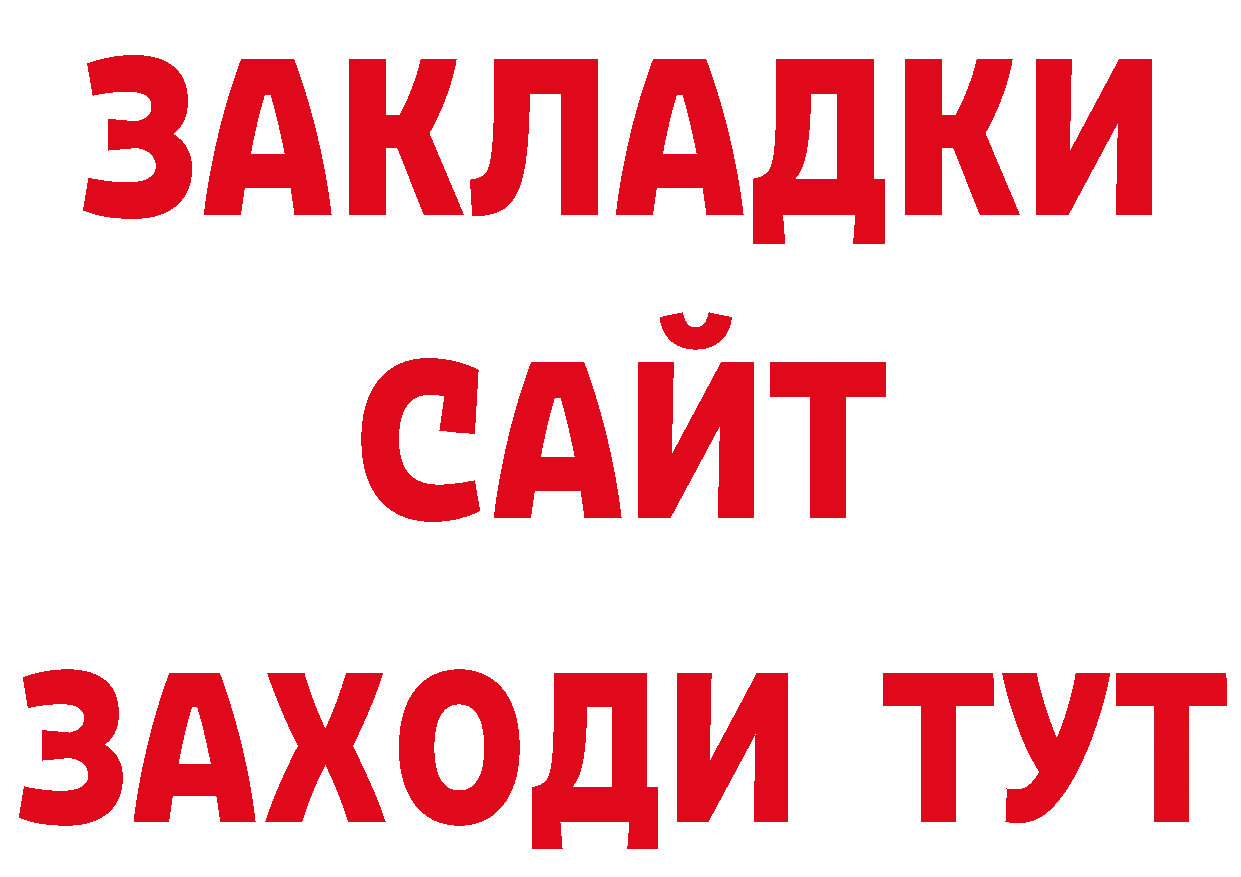 ЗАКЛАДКИ
САЙТ
ЗАХОДИ ТУТ